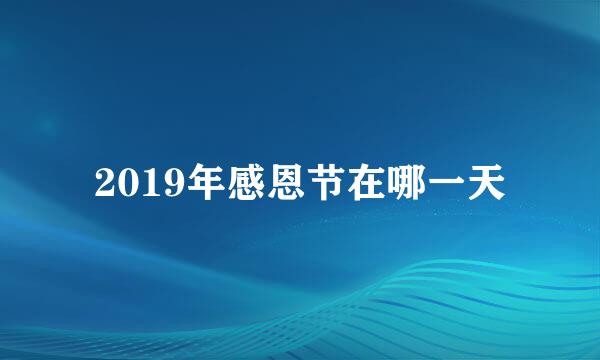 2019年感恩节在哪一天